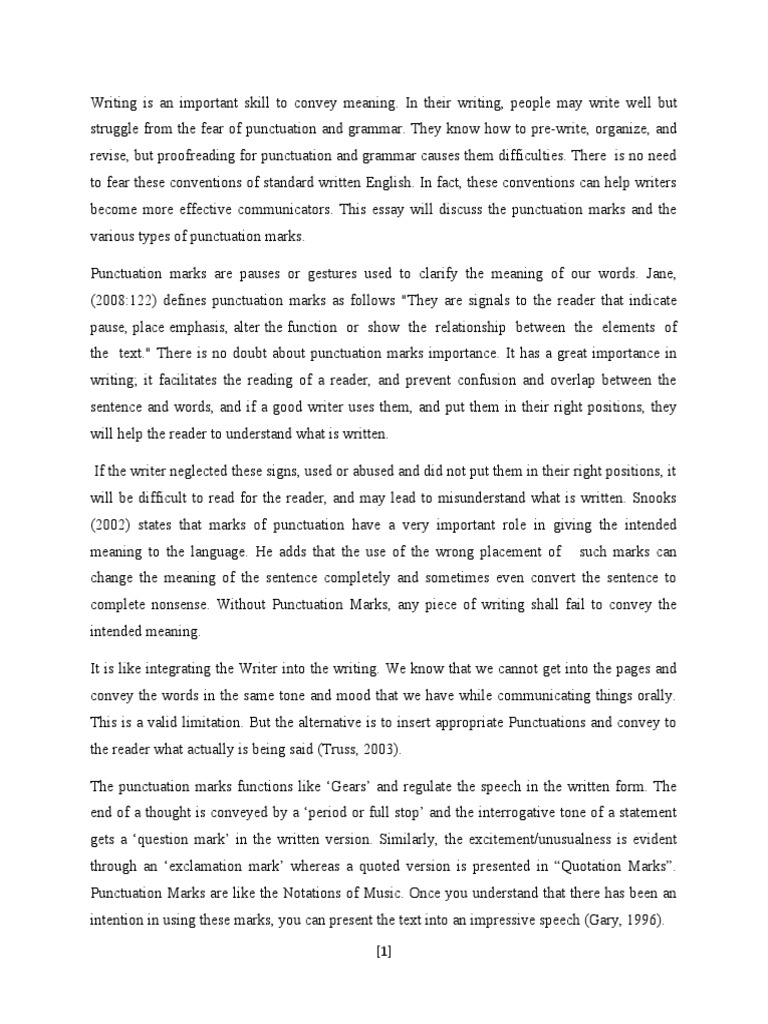 Writing is an important skill to convey meaning. In their writing, people may write well but struggle from the fear of punctuation and grammar. They know how to pre-write, organize, and revise, but proofreading for punctuation and grammar causes them difficulties. There is no need to fear these conventions of standard written English. In fact, these conventions can help writers become more effective communicators. This essay will discuss the punctuation marks and the various types of punctuation marks.

Punctuation marks are pauses or gestures used to clarify the meaning of our words. Jane, (2008:122) defines punctuation marks as follows "They are signals to the reader that indicate pause, place emphasis, alter the function or show the relationship between the elements of the text." There is no doubt about punctuation marks importance. It has a great importance in writing; it facilitates the reading of a reader, and prevent confusion and overlap between the sentence and words, and if a good writer uses them, and put them in their right positions, they will help the reader to understand what is written.

If the writer neglected these signs, used or abused and did not put them in their right positions, it will be difficult to read for the reader, and may lead to misunderstand what is written. Snooks (2002) states that marks of punctuation have a very important role in giving the intended meaning to the language. He adds that the use of the wrong placement of such marks can change the meaning of the sentence completely and sometimes even convert the sentence to complete nonsense. Without Punctuation Marks, any piece of writing shall fail to convey the intended meaning.

It is like integrating the Writer into the writing. We know that we cannot get into the pages and convey the words in the same tone and mood that we have while communicating things orally. This is a valid limitation. But the alternative is to insert appropriate Punctuations and convey to the reader what actually is being said (Truss, 2003).

The punctuation marks functions like ‘Gears’ and regulate the speech in the written form. The end of a thought is conveyed by a ‘period or full stop’ and the interrogative tone of a statement gets a ‘question mark’ in the written version. Similarly, the excitement/unusualness is evident through an ‘exclamation mark’ whereas a quoted version is presented in “Quotation Marks”. Punctuation Marks are like the Notations of Music. Once you understand that there has been an intention in using these marks, you can present the text into an impressive speech (Gary, 1996).

[1]